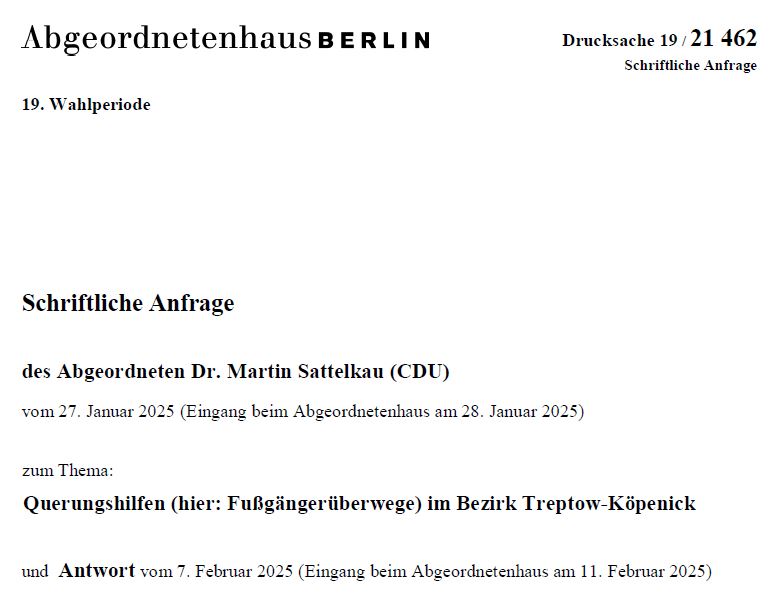 Abgeordnetenhaus BERLIN

Drucksache 19 / 21 462
Schriftliche Anfrage

19. Wahlperiode

Schriftliche Anfrage

des Abgeordneten Dr. Martin Sattelkau (CDU)

vom 27. Januar 2025 (Eingang beim Abgeordnetenhaus am 28. Januar 2025)

zum Thema:

Querungshilfen (hier: Fußgängerüberwege) im Bezirk Treptow-Köpenick

und Antwort vom 7. Februar 2025 (Eingang beim Abgeordnetenhaus am 11. Februar 2025)